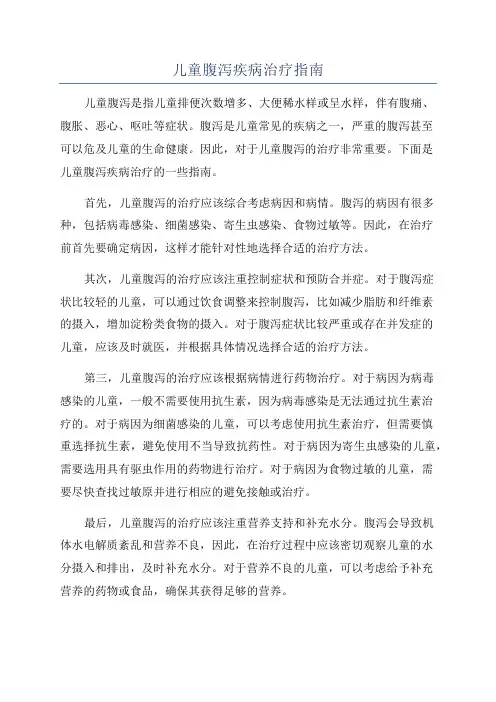 儿童腹泻疾病治疗指南

儿童腹泻是指儿童排便次数增多、大便稀水样或呈水样，伴有腹痛、腹胀、恶心、呕吐等症状。腹泻是儿童常见的疾病之一，严重的腹泻甚至可以危及儿童的生命健康。因此，对于儿童腹泻的治疗非常重要。下面是儿童腹泻疾病治疗的一些指南。

首先，儿童腹泻的治疗应该综合考虑病因和病情。腹泻的病因有很多种，包括病毒感染、细菌感染、寄生虫感染、食物过敏等。因此，在治疗前首先要确定病因，这样才能针对性地选择合适的治疗方法。

其次，儿童腹泻的治疗应该注重控制症状和预防合并症。对于腹泻症状比较轻的儿童，可以通过饮食调整来控制腹泻，比如减少脂肪和纤维素的摄入，增加淀粉类食物的摄入。对于腹泻症状比较严重或存在并发症的儿童，应该及时就医，并根据具体情况选择合适的治疗方法。

第三，儿童腹泻的治疗应该根据病情进行药物治疗。对于病因为病毒感染的儿童，一般不需要使用抗生素，因为病毒感染是无法通过抗生素治疗的。对于病因为细菌感染的儿童，可以考虑使用抗生素治疗，但需要慎重选择抗生素，避免使用不当导致抗药性。对于病因为寄生虫感染的儿童，需要选用具有驱虫作用的药物进行治疗。对于病因为食物过敏的儿童，需要尽快查找过敏原并进行相应的避免接触或治疗。

最后，儿童腹泻的治疗应该注重营养支持和补充水分。腹泻会导致机体水电解质紊乱和营养不良，因此，在治疗过程中应该密切观察儿童的水分摄入和排出，及时补充水分。对于营养不良的儿童，可以考虑给予补充营养的药物或食品，确保其获得足够的营养。